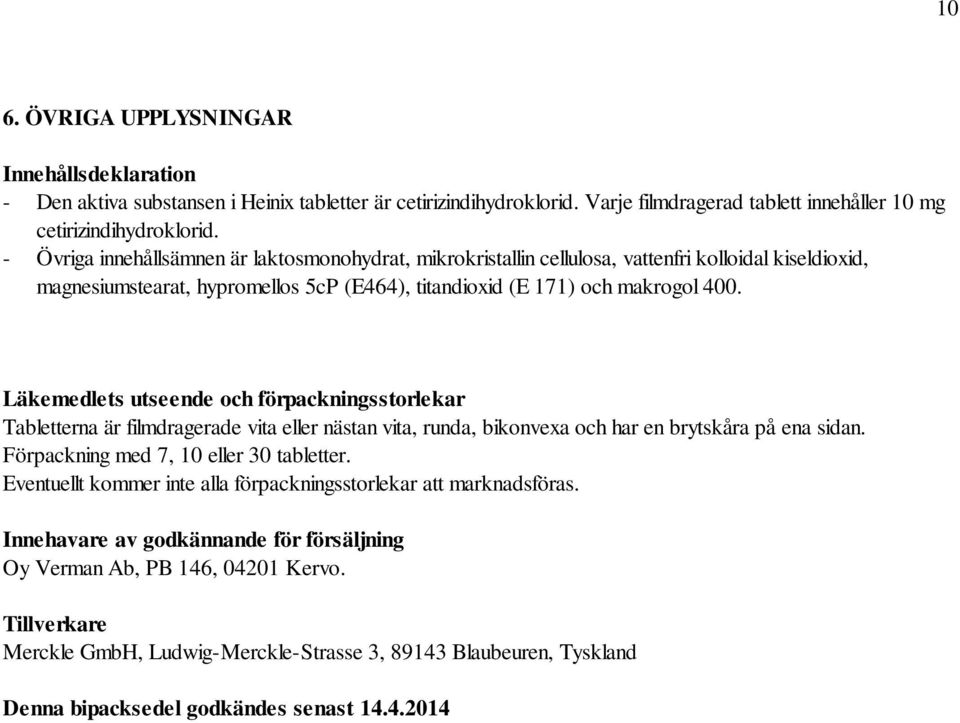 10

6. ÖVRIGA UPPLYSNINGAR

Innehållsdeklaration
- Den aktiva substansen i Heinix tabletter är cetirizindihydroklorid. Varje filmdragerad tablett innehåller 10 mg cetirizindihydroklorid.
- Övriga innehållsämnen är laktosmonohydrat, mikrokristallin cellulosa, vattenfri kolloidal kiseldioxid, magnesiumstearat, hypromellos 5cP (E464), titandioxid (E 171) och makrogol 400.

Läkemedlets utseende och förpackningsstorlekar
Tabletterna är filmdragerade vita eller nästan vita, runda, bikonvexa och har en brytskåra på ena sidan.
Förpackning med 7, 10 eller 30 tabletter.
Eventuellt kommer inte alla förpackningsstorlekar att marknadsföras.

Innehavare av godkännande för försäljning
Oy Verman Ab, PB 146, 04201 Kervo.

Tillverkare
Merckle GmbH, Ludwig-Merckle-Strasse 3, 89143 Blaubeuren, Tyskland

Denna bipacksedel godkändes senast 14.4.2014